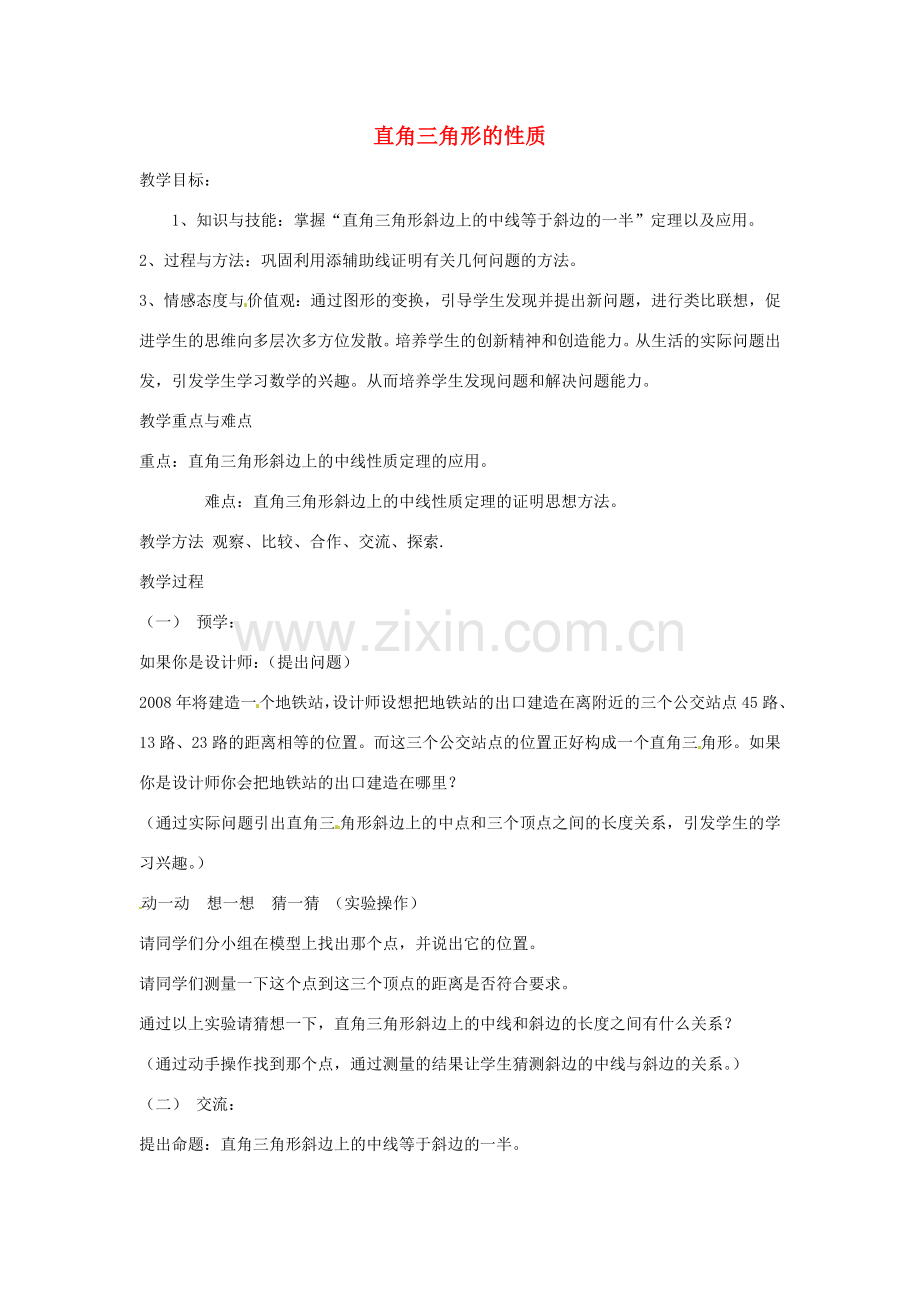 直角三角形的性质

教学目标：

1、知识与技能：掌握“直角三角形斜边上的中线等于斜边的一半”定理以及应用。

2、过程与方法：巩固利用添辅助线证明有关几何问题的方法。

3、情感态度与价值观：通过图形的变换，引导学生发现并提出新问题，进行类比联想，促进学生的思维向多层次多方位发散。培养学生的创新精神和创造能力。从生活的实际问题出发，引发学生学习数学的兴趣。从而培养学生发现问题和解决问题能力。

教学重点与难点

重点：直角三角形斜边上的中线性质定理的应用。

难点：直角三角形斜边上的中线性质定理的证明思想方法。

教学方法 观察、比较、合作、交流、探索.

教学过程

（一） 预学：

如果你是设计师：（提出问题）

2008年将建造一个地铁站，设计师设想把地铁站的出口建造在离附近的三个公交站点45路、13路、23路的距离相等的位置。而这三个公交站点的位置正好构成一个直角三角形。如果你是设计师你会把地铁站的出口建造在哪里？

（通过实际问题引出直角三角形斜边上的中点和三个顶点之间的长度关系，引发学生的学习兴趣。）

动一动 想一想 猜一猜 （实验操作）

请同学们分小组在模型上找出那个点，并说出它的位置。

请同学们测量一下这个点到这三个顶点的距离是否符合要求。

通过以上实验请猜想一下，直角三角形斜边上的中线和斜边的长度之间有什么关系？

（通过动手操作找到那个点，通过测量的结果让学生猜测斜边的中线与斜边的关系。）

（二） 交流：

提出命题：直角三角形斜边上的中线等于斜边的一半。

www.zixin.com.cn